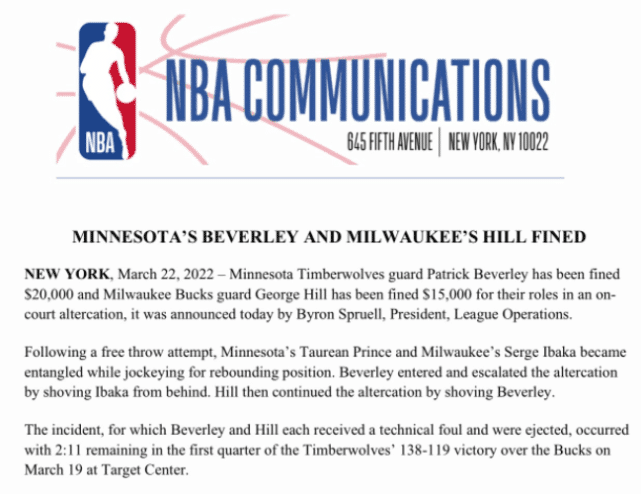 NBA

NBA COMMUNICATIONS

645 FIFTH AVENUE | NEW YORK, NY 10022

MINNESOTA'S BEVERLEY AND MILWAUKEE'S HILL FINED

NEW YORK, March 22, 2022 – Minnesota Timberwolves guard Patrick Beverley has been fined $20,000 and Milwaukee Bucks guard George Hill has been fined $15,000 for their roles in an on-court altercation, it was announced today by Byron Spruell, President, League Operations.

Following a free throw attempt, Minnesota's Taurean Prince and Milwaukee's Serge Ibaka became entangled while jockeying for rebounding position. Beverley entered and escalated the altercation by shoving Ibaka from behind. Hill then continued the altercation by shoving Beverley.

The incident, for which Beverley and Hill each received a technical foul and were ejected, occurred with 2:11 remaining in the first quarter of the Timberwolves' 138-119 victory over the Bucks on March 19 at Target Center.